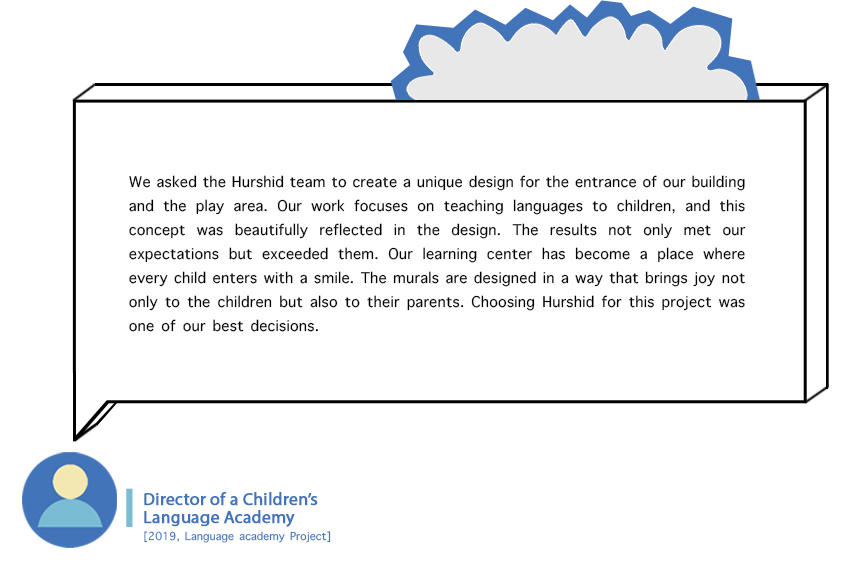 We asked the Hurshid team to create a unique design for the entrance of our building and the play area. Our work focuses on teaching languages to children, and this concept was beautifully reflected in the design. The results not only met our expectations but exceeded them. Our learning center has become a place where every child enters with a smile. The murals are designed in a way that brings joy not only to the children but also to their parents. Choosing Hurshid for this project was one of our best decisions.

Director of a Children's Language Academy
[2019, Language academy Project]